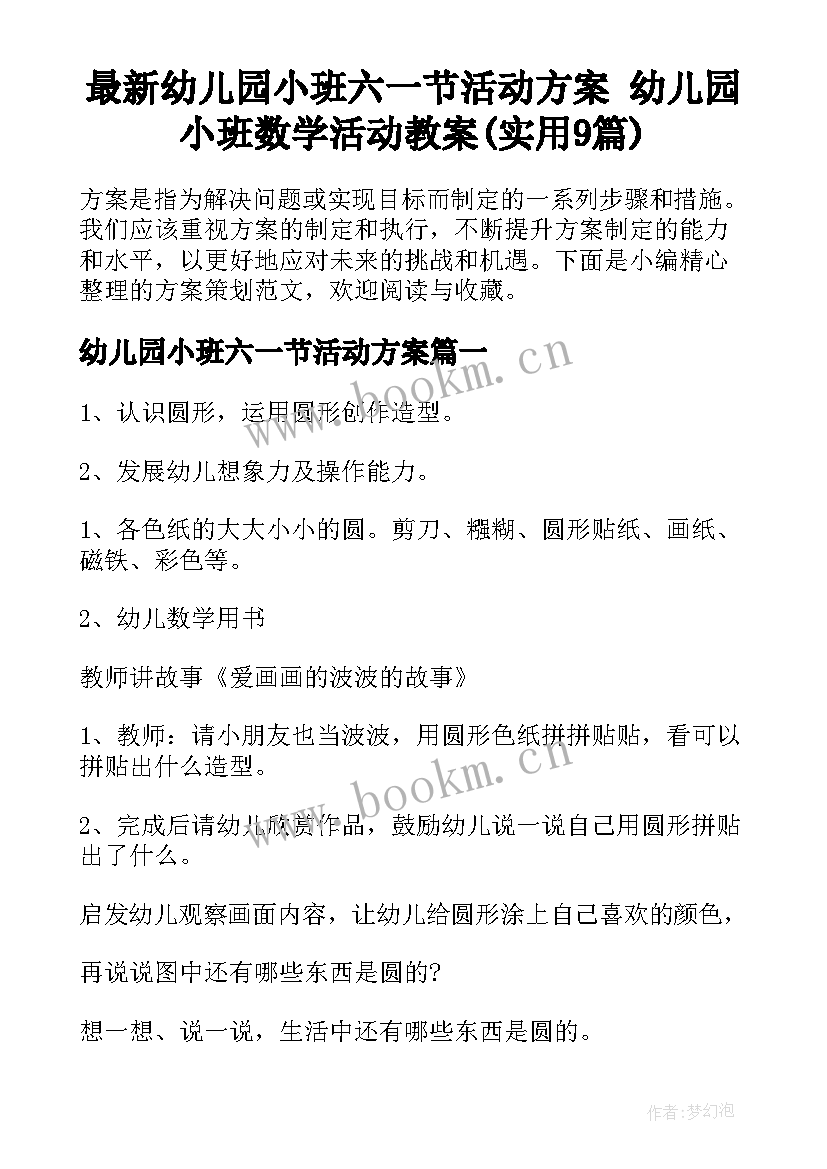 最新幼儿园小班六一节活动方案 幼儿园小班数学活动教案(实用9篇)

方案是指为解决问题或实现目标而制定的一系列步骤和措施。我们应该重视方案的制定和执行，不断提升方案制定的能力和水平，以更好地应对未来的挑战和机遇。下面是小编精心整理的方案策划范文，欢迎阅读与收藏。

幼儿园小班六一节活动方案篇一

www.bookm.cn

1、认识圆形，运用圆形创作造型。

2、发展幼儿想象力及操作能力。

1、各色纸的大大小小的圆。剪刀、糨糊、圆形贴纸、画纸、磁铁、彩色等。

2、幼儿数学用书

教师讲故事《爱画画的波波的故事》

1、教师：请小朋友也当波波，用圆形色纸拼拼贴贴，看可以拼贴出什么造型。

www.bookm.cn

2、完成后请幼儿欣赏作品，鼓励幼儿说一说自己用圆形拼贴出了什么。

启发幼儿观察画面内容，让幼儿给圆形涂上自己喜欢的颜色，

再说说图中还有哪些东西是圆的?

想一想、说一说，生活中还有哪些东西是圆的。

作者:梦幻泡